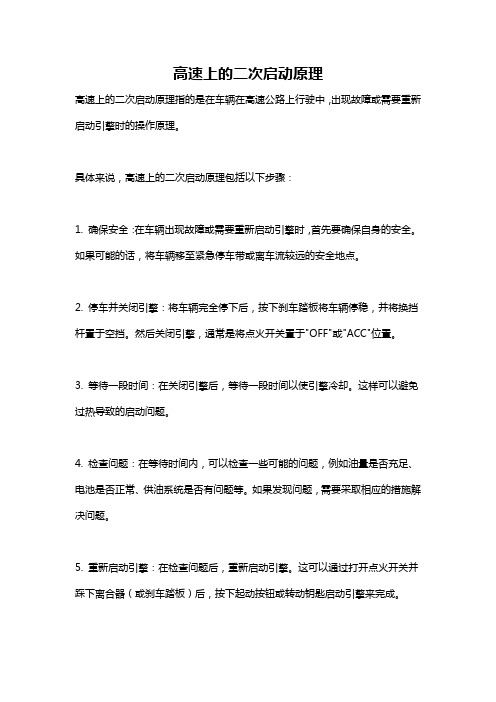 高速上的二次启动原理

高速上的二次启动原理指的是在车辆在高速公路上行驶中，出现故障或需要重新启动引擎时的操作原理。

具体来说，高速上的二次启动原理包括以下步骤：

1. 确保安全：在车辆出现故障或需要重新启动引擎时，首先要确保自身的安全。如果可能的话，将车辆移至紧急停车带或离车流较远的安全地点。

2. 停车并关闭引擎：将车辆完全停下后，按下刹车踏板将车辆停稳，并将换挡杆置于空挡。然后关闭引擎，通常是将点火开关置于"OFF"或"ACC"位置。

3. 等待一段时间：在关闭引擎后，等待一段时间以使引擎冷却。这样可以避免过热导致的启动问题。

4. 检查问题：在等待时间内，可以检查一些可能的问题，例如油量是否充足、电池是否正常、供油系统是否有问题等。如果发现问题，需要采取相应的措施解决问题。

5. 重新启动引擎：在检查问题后，重新启动引擎。这可以通过打开点火开关并踩下离合器（或刹车踏板）后，按下起动按钮或转动钥匙启动引擎来完成。